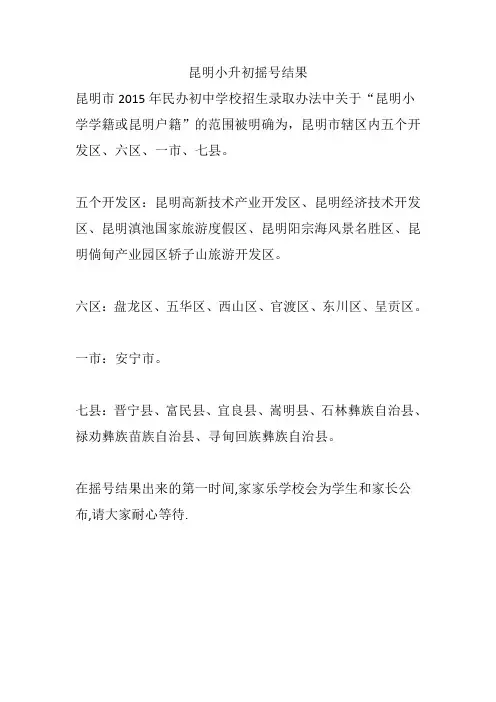 昆明小升初摇号结果

昆明市 2015 年民办初中学校招生录取办法中关于“昆明小学学籍或昆明户籍”的范围被明确为，昆明市辖区内五个开发区、六区、一市、七县。

五个开发区：昆明高新技术产业开发区、昆明经济技术开发区、昆明滇池国家旅游度假区、昆明阳宗海风景名胜区、昆明倘甸产业园区轿子山旅游开发区。

六区：盘龙区、五华区、西山区、官渡区、东川区、呈贡区。

一市：安宁市。

七县：晋宁县、富民县、宜良县、嵩明县、石林彝族自治县、禄劝彝族苗族自治县、寻甸回族彝族自治县。

在摇号结果出来的第一时间,家家乐学校会为学生和家长公布,请大家耐心等待.